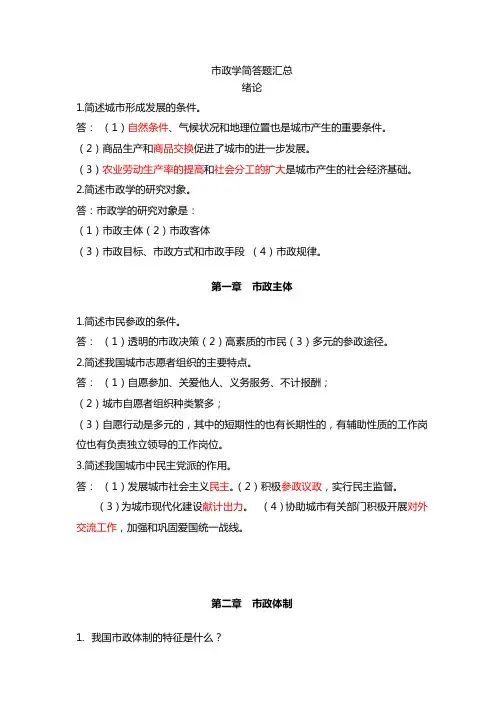 市政学简答题汇总
绪论

1.简述城市形成发展的条件。
答：（1）自然条件、气候状况和地理位置也是城市产生的重要条件。
（2）商品生产和商品交换促进了城市的进一步发展。
（3）农业劳动生产率的提高和社会分工的扩大是城市产生的社会经济基础。
2.简述市政学的研究对象。
答：市政学的研究对象是：
（1）市政主体（2）市政客体
（3）市政目标、市政方式和市政手段 （4）市政规律。

第一章 市政主体

1.简述市民参政的条件。
答：（1）透明的市政决策（2）高素质的市民（3）多元的参政途径。
2.简述我国城市志愿者组织的主要特点。
答：（1）自愿参加、关爱他人、义务服务、不计报酬；
（2）城市自愿者组织种类繁多；
（3）自愿行动是多元的，其中的短期性的也有长期性的，有辅助性质的工作岗位也有负责独立领导的工作岗位。
3.简述我国城市中民主党派的作用。
答：（1）发展城市社会主义民主。（2）积极参政议政，实行民主监督。
（3）为城市现代化建设献计出力。 （4）协助城市有关部门积极开展对外交流工作，加强和巩固爱国统一战线。

第二章 市政体制

1. 我国市政体制的特征是什么？